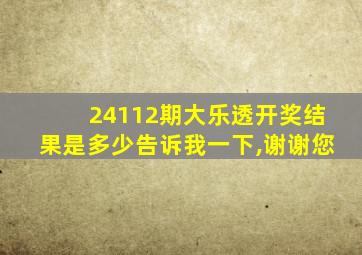 24112期大乐透开奖结果是多少告诉我一下,谢谢您